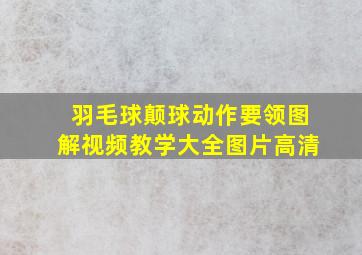 羽毛球颠球动作要领图解视频教学大全图片高清